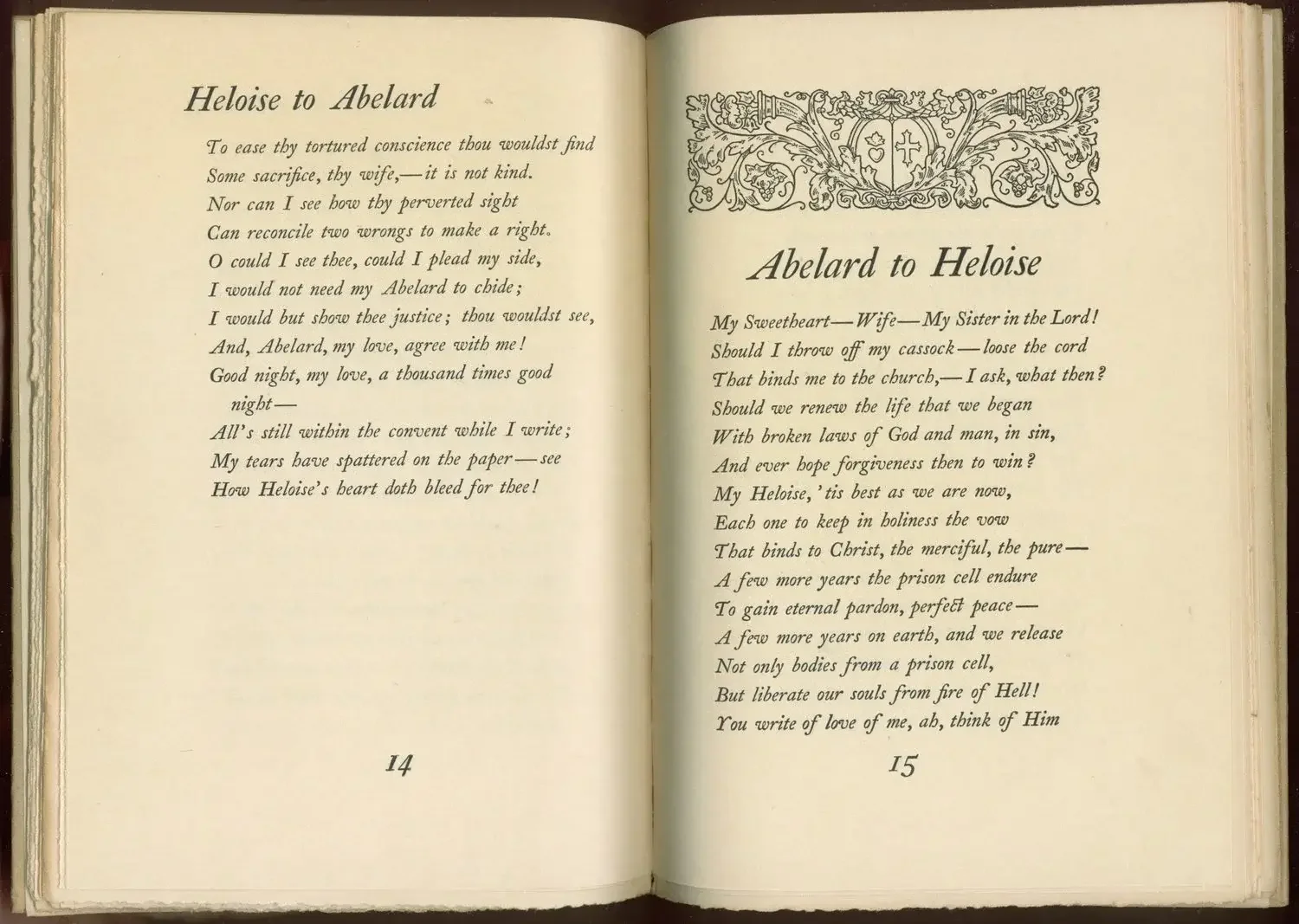 Heloise to Abelard

To ease thy tortured conscience thou wouldst find
Some sacrifice, thy wife,—it is not kind.
Nor can I see how thy perverted sight
Can reconcile two wrongs to make a right.
O could I see thee, could I plead my side,
I would not need my Abelard to chide;
I would but show thee justice; thou wouldst see,
And, Abelard, my love, agree with me!
Good night, my love, a thousand times good night—
All's still within the convent while I write;
My tears have spattered on the paper—see
How Heloise's heart doth bleed for thee!

14

Abelard to Heloise

My Sweetheart—Wife—My Sister in the Lord!
Should I throw off my cassock—loose the cord
That binds me to the church,—I ask, what then?
Should we renew the life that we began
With broken laws of God and man, in sin,
And ever hope forgiveness then to win?
My Heloise, 'tis best as we are now,
Each one to keep in holiness the vow
That binds to Christ, the merciful, the pure—
A few more years the prison cell endure
To gain eternal pardon, perfect peace—
A few more years on earth, and we release
Not only bodies from a prison cell,
But liberate our souls from fire of Hell!
You write of love of me, ah, think of Him

15